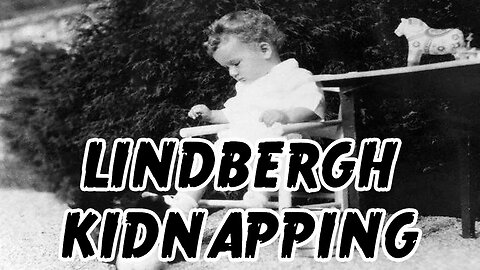 LINDBERGH
KIDNAPPING